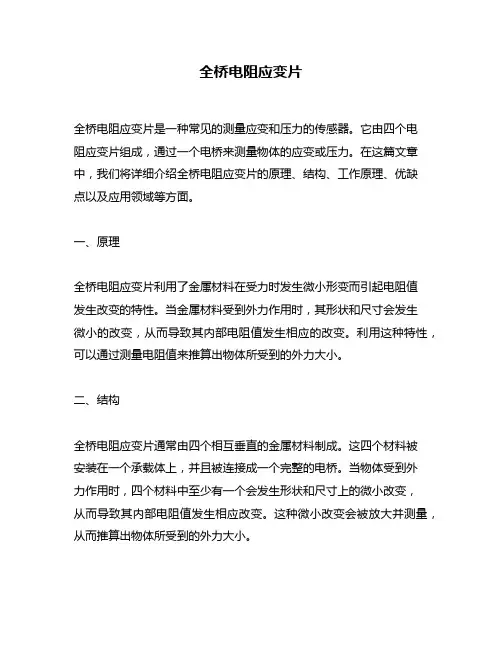 全桥电阻应变片

全桥电阻应变片是一种常见的测量应变和压力的传感器。它由四个电阻应变片组成，通过一个电桥来测量物体的应变或压力。在这篇文章中，我们将详细介绍全桥电阻应变片的原理、结构、工作原理、优缺点以及应用领域等方面。

一、原理

全桥电阻应变片利用了金属材料在受力时发生微小形变而引起电阻值发生改变的特性。当金属材料受到外力作用时，其形状和尺寸会发生微小的改变，从而导致其内部电阻值发生相应的改变。利用这种特性，可以通过测量电阻值来推算出物体所受到的外力大小。

二、结构

全桥电阻应变片通常由四个相互垂直的金属材料制成。这四个材料被安装在一个承载体上，并且被连接成一个完整的电桥。当物体受到外力作用时，四个材料中至少有一个会发生形状和尺寸上的微小改变，从而导致其内部电阻值发生相应改变。这种微小改变会被放大并测量，从而推算出物体所受到的外力大小。